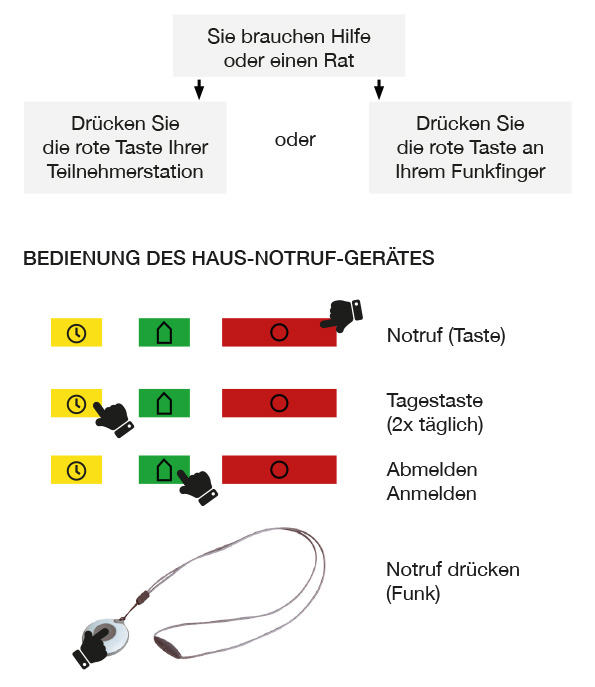 Sie brauchen Hilfe oder einen Rat

Drücken Sie die rote Taste Ihrer Teilnehmerstation

oder

Drücken Sie die rote Taste an Ihrem Funkfinger

BEDIENUNG DES HAUS-NOTRUF-GERÄTES

Notruf (Taste)

Tagestaste (2x täglich)

Abmelden Anmelden

Notruf drücken (Funk)